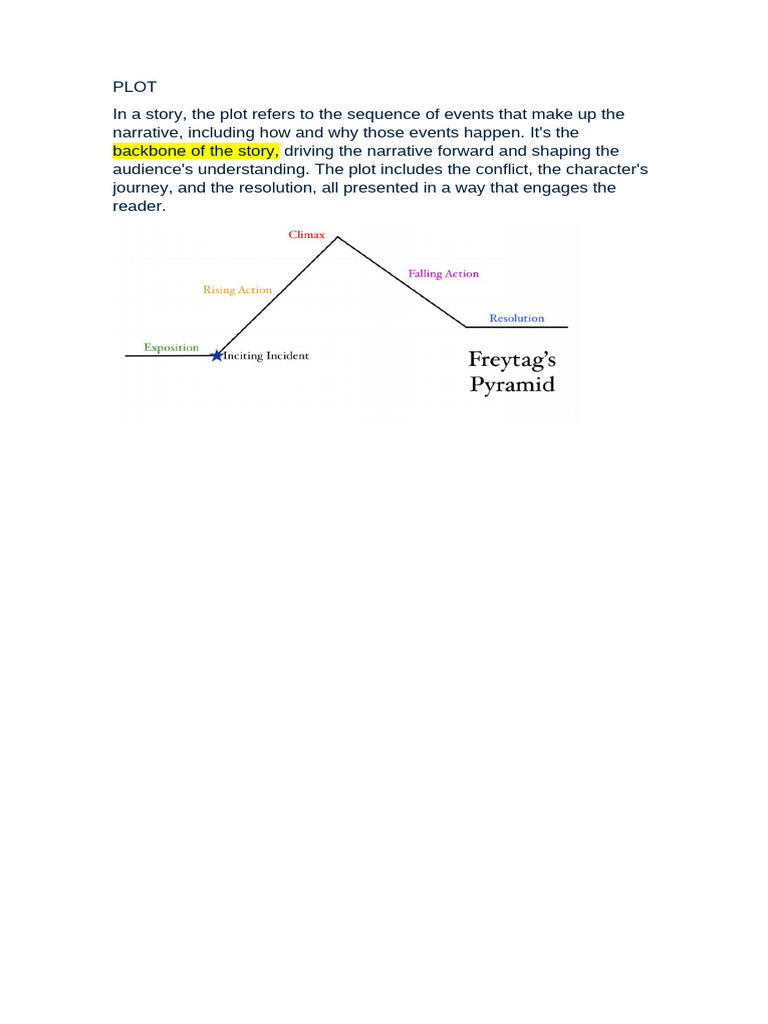 PLOT

In a story, the plot refers to the sequence of events that make up the narrative, including how and why those events happen. It's the backbone of the story, driving the narrative forward and shaping the audience's understanding. The plot includes the conflict, the character's journey, and the resolution, all presented in a way that engages the reader.

Climax
Rising Action
Falling Action
Resolution
Exposition
Inciting Incident
Freytag's Pyramid